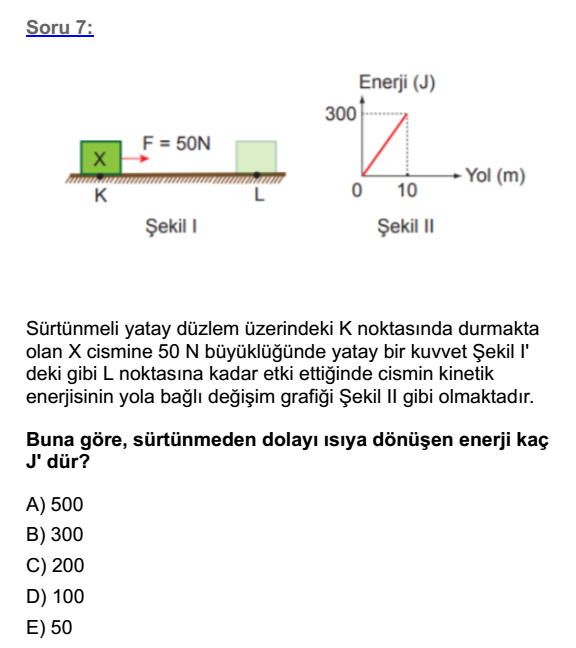 Soru 7:

X
F = 50N
K
L
Şekil I

Enerji (J)
300
0
10
Yol (m)
Şekil II

Sürtünmeli yatay düzlem üzerindeki K noktasında durmakta olan X cismine 50 N büyüklüğünde yatay bir kuvvet Şekil I' deki gibi L noktasına kadar etki ettiğinde cismin kinetik enerjisinin yola bağlı değişim grafiği Şekil II gibi olmaktadır.

Buna göre, sürtünmeden dolayı ısıya dönüşen enerji kaç J' dür?

A) 500
B) 300
C) 200
D) 100
E) 50